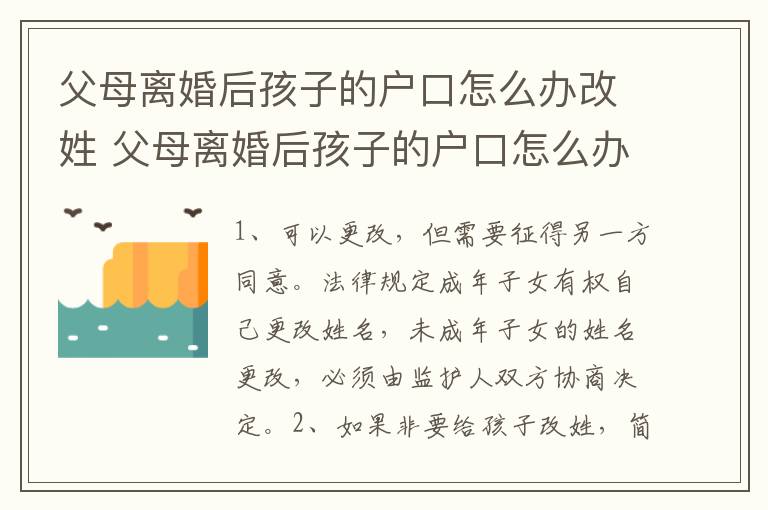 父母离婚后孩子的户口怎么办改姓 父母离婚后孩子的户口怎么办

1、可以更改，但需要征得另一方同意。法律规定成年子女有权自己更改姓名，未成年子女的姓名更改，必须由监护人双方协商决定。2、如果非要给孩子改姓，简